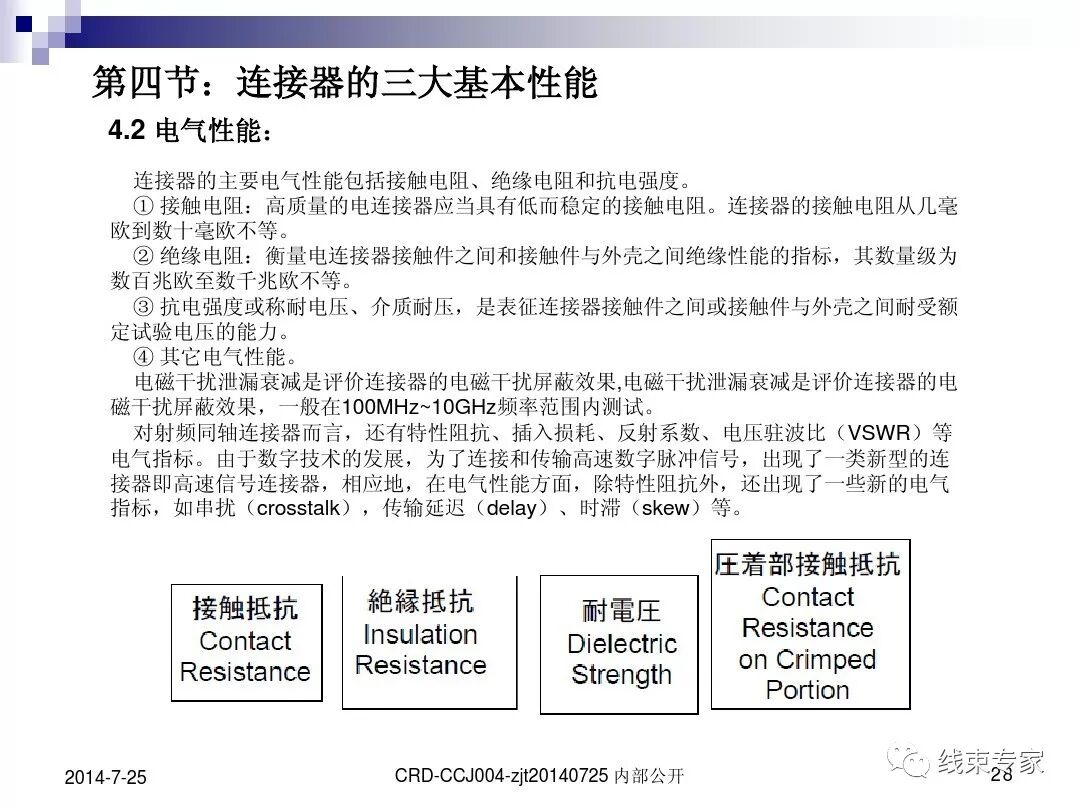 第四节：连接器的三大基本性能

4.2 电气性能：

连接器的主要电气性能包括接触电阻、绝缘电阻和抗电强度。

① 接触电阻：高质量的电连接器应当具有低而稳定的接触电阻。连接器的接触电阻从几毫欧到数十毫欧不等。

② 绝缘电阻：衡量电连接器接触件之间和接触件与外壳之间绝缘性能的指标，其数量级为数百兆欧至数千兆欧不等。

③ 抗电强度或称耐电压、介质耐压，是表征连接器接触件之间或接触件与外壳之间耐受额定试验电压的能力。

④ 其它电气性能。

电磁干扰泄漏衰减是评价连接器的电磁干扰屏蔽效果,电磁干扰泄漏衰减是评价连接器的电磁干扰屏蔽效果，一般在100MHz~10GHz频率范围内测试。

对射频同轴连接器而言，还有特性阻抗、插入损耗、反射系数、电压驻波比（VSWR）等电气指标。由于数字技术的发展，为了连接和传输高速数字脉冲信号，出现了一类新型的连接器即高速信号连接器，相应地，在电气性能方面，除特性阻抗外，还出现了一些新的电气指标，如串扰（crosstalk），传输延迟（delay）、时滞（skew）等。

接触抵抗 Contact Resistance

絶縁抵抗 Insulation Resistance

耐電圧 Dielectric Strength

圧着部接触抵抗 Contact Resistance on Crimped Portion

2014-7-25

CRD-CCJ004-zjt20140725 内部公开

线束专家

28